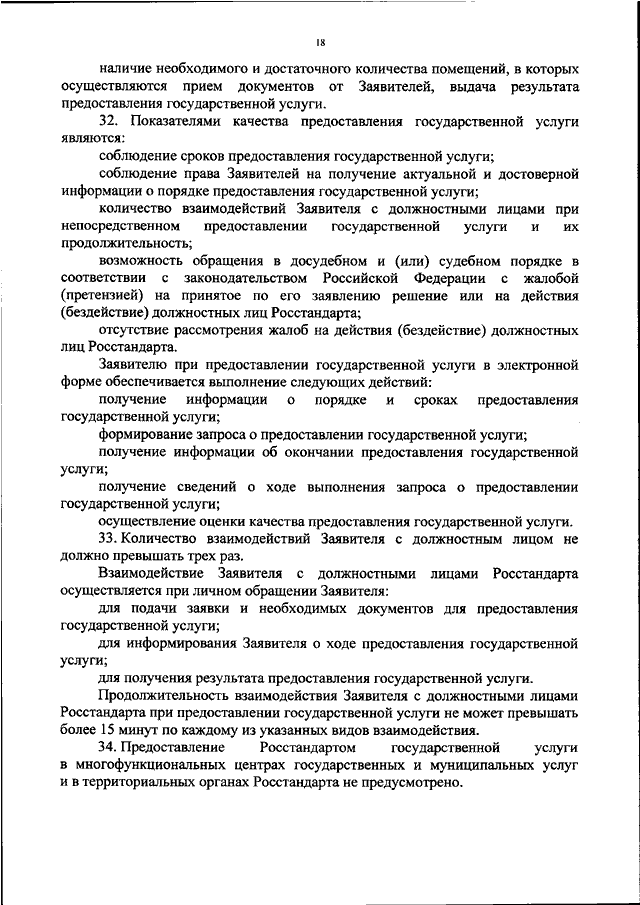 18

наличие необходимого и достаточного количества помещений, в которых осуществляются прием документов от Заявителей, выдача результата предоставления государственной услуги.

32. Показателями качества предоставления государственной услуги являются:

соблюдение сроков предоставления государственной услуги;

соблюдение права Заявителей на получение актуальной и достоверной информации о порядке предоставления государственной услуги;

количество взаимодействий Заявителя с должностными лицами при непосредственном предоставлении государственной услуги и их продолжительность;

возможность обращения в досудебном и (или) судебном порядке в соответствии с законодательством Российской Федерации с жалобой (претензией) на принятое по его заявлению решение или на действия (бездействие) должностных лиц Росстандарта;

отсутствие рассмотрения жалоб на действия (бездействие) должностных лиц Росстандарта.

Заявителю при предоставлении государственной услуги в электронной форме обеспечивается выполнение следующих действий:

получение информации о порядке и сроках предоставления государственной услуги;

формирование запроса о предоставлении государственной услуги;

получение информации об окончании предоставления государственной услуги;

получение сведений о ходе выполнения запроса о предоставлении государственной услуги;

осуществление оценки качества предоставления государственной услуги.

33. Количество взаимодействий Заявителя с должностным лицом не должно превышать трех раз.

Взаимодействие Заявителя с должностными лицами Росстандарта осуществляется при личном обращении Заявителя:

для подачи заявки и необходимых документов для предоставления государственной услуги;

для информирования Заявителя о ходе предоставления государственной услуги;

для получения результата предоставления государственной услуги.

Продолжительность взаимодействия Заявителя с должностными лицами Росстандарта при предоставлении государственной услуги не может превышать более 15 минут по каждому из указанных видов взаимодействия.

34. Предоставление Росстандартом государственной услуги в многофункциональных центрах государственных и муниципальных услуг и в территориальных органах Росстандарта не предусмотрено.